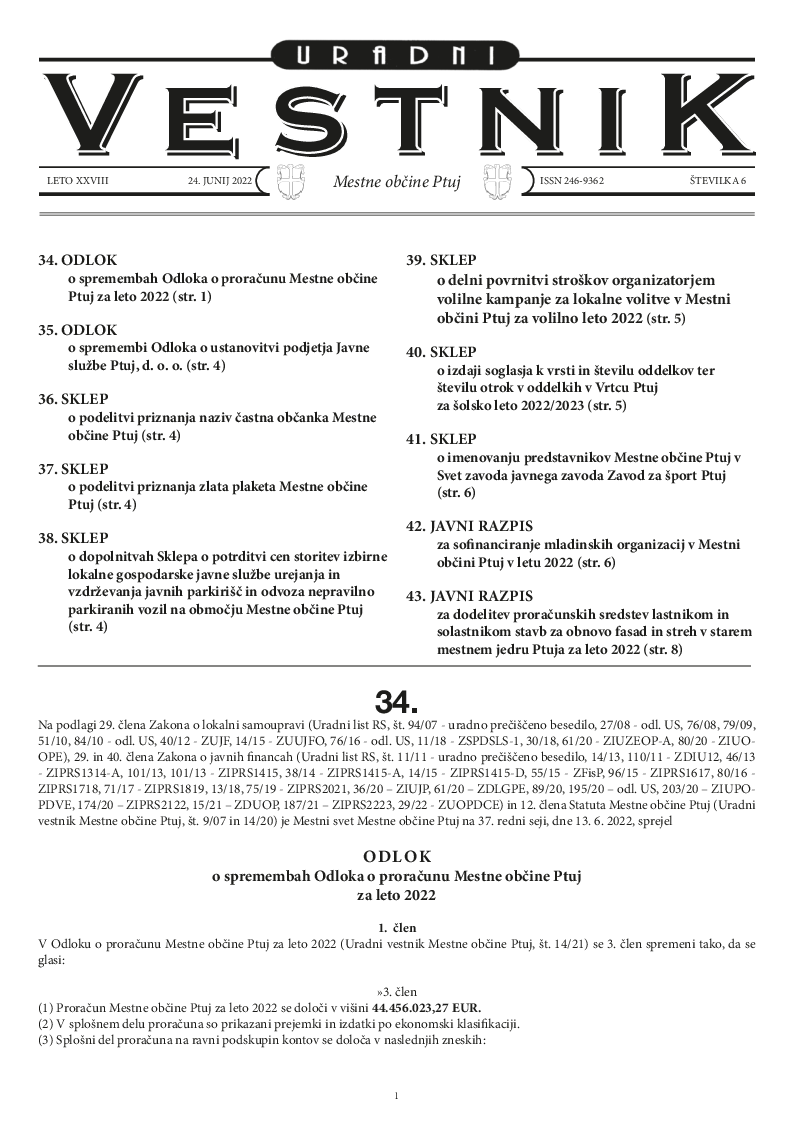 URADNI
VESTNIK

LETO XXVIII 24. JUNIJ 2022 Mestne občine Ptuj ISSN 246-9362 ŠTEVILKA 6

34. ODLOK
o spremembah Odloka o proračunu Mestne občine Ptuj za leto 2022 (str. 1)

35. ODLOK
o spremembi Odloka o ustanovitvi podjetja Javne službe Ptuj, d. o. o. (str. 4)

36. SKLEP
o podelitvi priznanja naziv častna občanka Mestne občine Ptuj (str. 4)

37. SKLEP
o podelitvi priznanja zlata plaketa Mestne občine Ptuj (str. 4)

38. SKLEP
o dopolnitvah Sklepa o potrditvi cen storitev izbirne lokalne gospodarske javne službe urejanja in vzdrževanja javnih parkirišč in odvoza nepravilno parkiranih vozil na območju Mestne občine Ptuj (str. 4)

39. SKLEP
o delni povrnitvi stroškov organizatorjem volilne kampanje za lokalne volitve v Mestni občini Ptuj za volilno leto 2022 (str. 5)

40. SKLEP
o izdaji soglasja k vrsti in številu oddelkov ter številu otrok v oddelkih v Vrtcu Ptuj za šolsko leto 2022/2023 (str. 5)

41. SKLEP
o imenovanju predstavnikov Mestne občine Ptuj v Svet zavoda javnega zavoda Zavod za šport Ptuj (str. 6)

42. JAVNI RAZPIS
za sofinanciranje mladinskih organizacij v Mestni občini Ptuj v letu 2022 (str. 6)

43. JAVNI RAZPIS
za dodelitev proračunskih sredstev lastnikom in solastnikom stavb za obnovo fasad in streh v starem mestnem jedru Ptuja za leto 2022 (str. 8)

34.

Na podlagi 29. člena Zakona o lokalni samoupravi (Uradni list RS, št. 94/07 - uradno prečiščeno besedilo, 27/08 - odl. US, 76/08, 79/09, 51/10, 84/10 - odl. US, 40/12 - ZUJF, 14/15 - ZUUJFO, 76/16 - odl. US, 11/18 - ZSPDSLS-1, 30/18, 61/20 - ZIUZEOP-A, 80/20 - ZIUOOPE), 29. in 40. člena Zakona o javnih financah (Uradni list RS, št. 11/11 - uradno prečiščeno besedilo, 14/13, 110/11 - ZDIU12, 46/13 - ZIPRS1314-A, 101/13, 101/13 - ZIPRS1415, 38/14 - ZIPRS1415-A, 14/15 - ZIPRS1415-D, 55/15 - ZFisP, 96/15 - ZIPRS1617, 80/16 - ZIPRS1718, 71/17 - ZIPRS1819, 13/18, 75/19 - ZIPRS2021, 36/20 – ZIUJP, 61/20 – ZDLGPE, 89/20, 195/20 – odl. US, 203/20 – ZIUPOPDVE, 174/20 – ZIPRS2122, 15/21 – ZDUOP, 187/21 – ZIPRS2223, 29/22 - ZUOPDCE) in 12. člena Statuta Mestne občine Ptuj (Uradni vestnik Mestne občine Ptuj, št. 9/07 in 14/20) je Mestni svet Mestne občine Ptuj na 37. redni seji, dne 13. 6. 2022, sprejel

ODLOK
o spremembah Odloka o proračunu Mestne občine Ptuj za leto 2022

1. člen
V Odloku o proračunu Mestne občine Ptuj za leto 2022 (Uradni vestnik Mestne občine Ptuj, št. 14/21) se 3. člen spremeni tako, da se glasi:

»3. člen
(1) Proračun Mestne občine Ptuj za leto 2022 se določi v višini 44.456.023,27 EUR.
(2) V splošnem delu proračuna so prikazani prejemki in izdatki po ekonomski klasifikaciji.
(3) Splošni del proračuna na ravni podskupin kontov se določa v naslednjih zneskih:

1